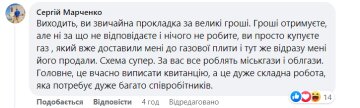 Сергій Марченко
Виходить, ви звичайна прокладка за великі гроші. Гроші отримуєте, але ні за що не відповідаєте і нічого не робите, ви просто купуєте газ , який вже доставили мені до газової плити і тут же відразу мені його продали. Схема супер. За вас все роблять міськгази і облгази. Головне, це вчасно виписати квитанцію, а це дуже складна робота, яка потребує дуже багато співробітників.

14

Подобається Відповісти 4 год Відредаговано